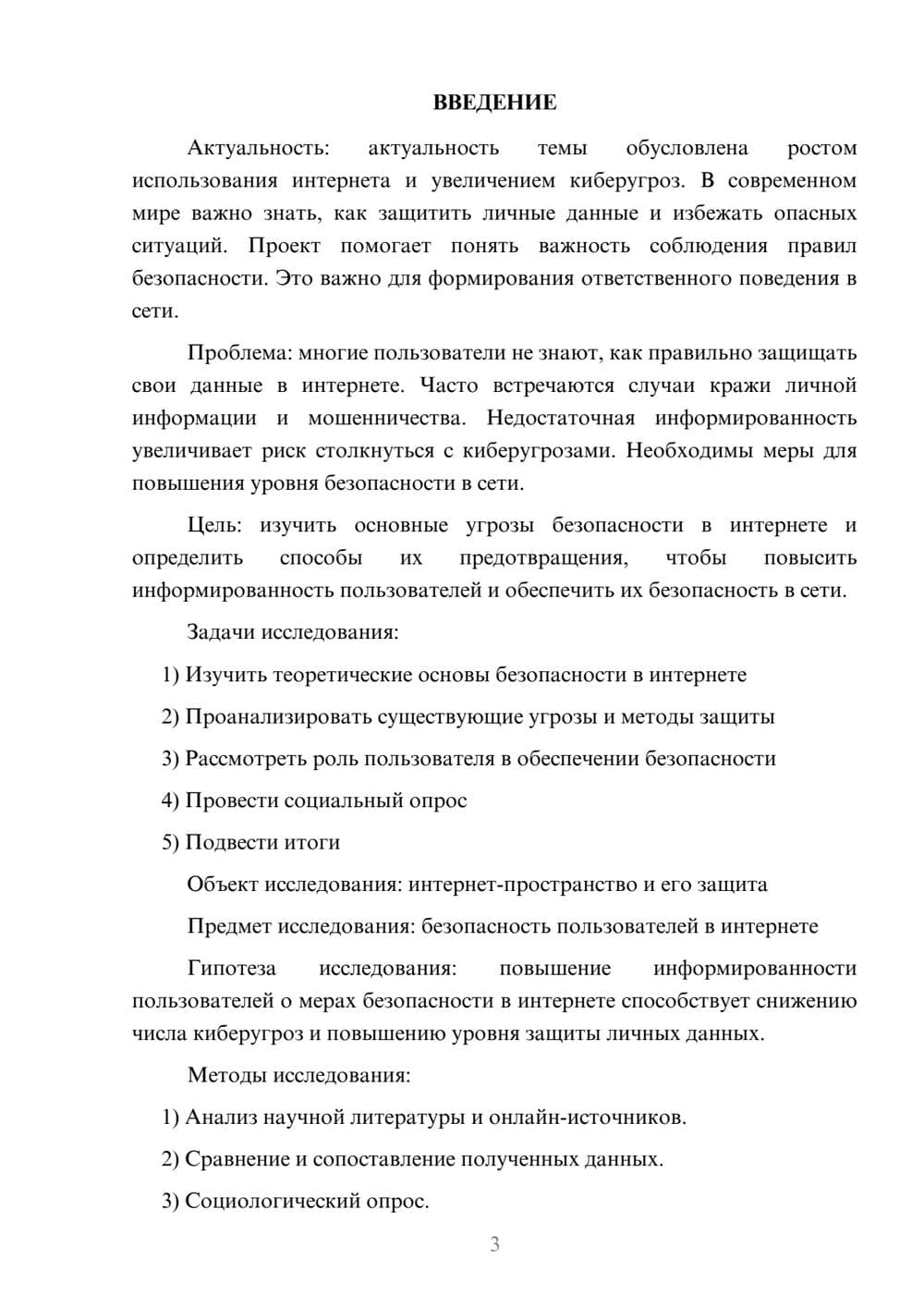 ВВЕДЕНИЕ

Актуальность: актуальность темы обусловлена ростом использования интернета и увеличением киберугроз. В современном мире важно знать, как защитить личные данные и избежать опасных ситуаций. Проект помогает понять важность соблюдения правил безопасности. Это важно для формирования ответственного поведения в сети.

Проблема: многие пользователи не знают, как правильно защищать свои данные в интернете. Часто встречаются случаи кражи личной информации и мошенничества. Недостаточная информированность увеличивает риск столкнуться с киберугрозами. Необходимы меры для повышения уровня безопасности в сети.

Цель: изучить основные угрозы безопасности в интернете и определить способы их предотвращения, чтобы повысить информированность пользователей и обеспечить их безопасность в сети.

Задачи исследования:

1) Изучить теоретические основы безопасности в интернете

2) Проанализировать существующие угрозы и методы защиты

3) Рассмотреть роль пользователя в обеспечении безопасности

4) Провести социальный опрос

5) Подвести итоги

Объект исследования: интернет-пространство и его защита

Предмет исследования: безопасность пользователей в интернете

Гипотеза исследования: повышение информированности пользователей о мерах безопасности в интернете способствует снижению числа киберугроз и повышению уровня защиты личных данных.

Методы исследования:

1) Анализ научной литературы и онлайн-источников.

2) Сравнение и сопоставление полученных данных.

3) Социологический опрос.

3